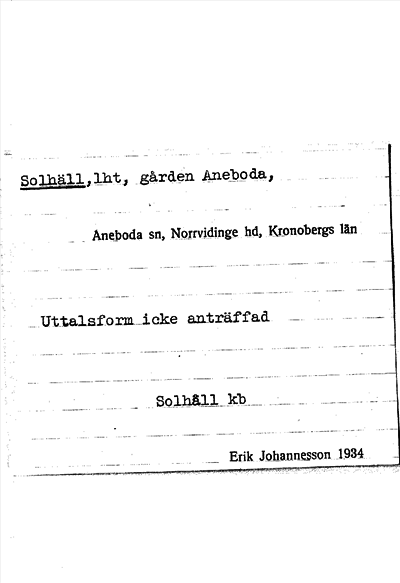 Solhäll,lht, gården Aneboda,

Aneboda sn, Norrvidinge hd, Kronobergs län

Uttalsform icke anträffad

Solhäll kb

Erik Johannesson 1934